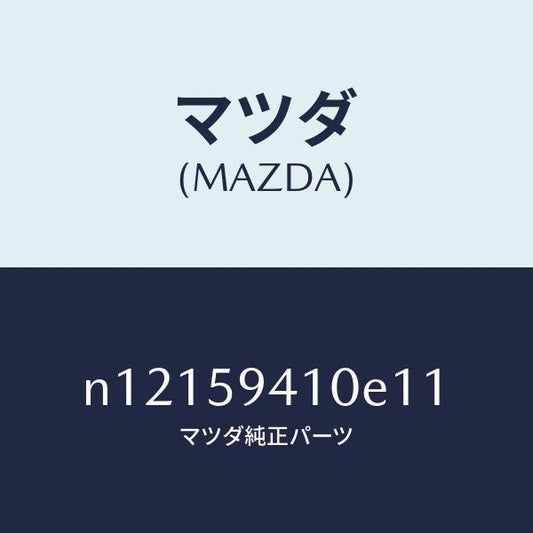 マツダ
(MAZDA)

n12159410e11
マツダ純正パーツ